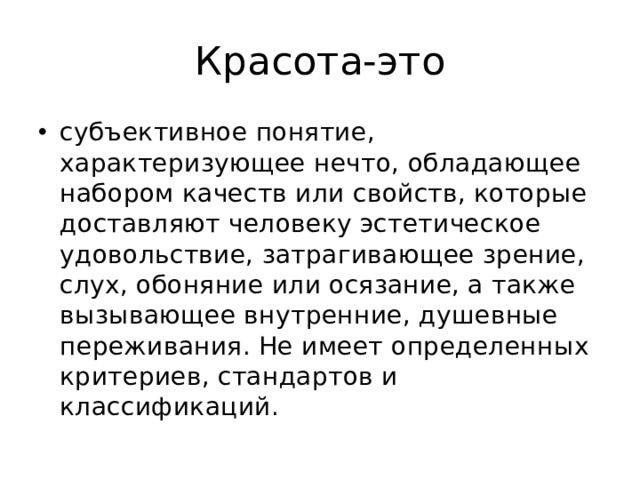 Красота-это

• субъективное понятие, характеризующее нечто, обладающее набором качеств или свойств, которые доставляют человеку эстетическое удовольствие, затрагивающее зрение, слух, обоняние или осязание, а также вызывающее внутренние, душевные переживания. Не имеет определенных критериев, стандартов и классификаций.